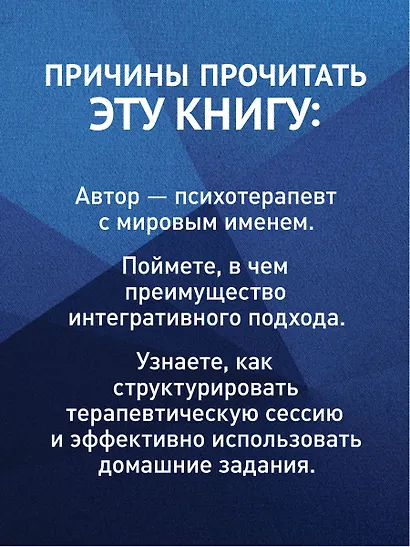 ПРИЧИНЫ ПРОЧИТАТЬ ЭТУ КНИГУ:

Автор — психотерапевт с мировым именем.

Поймете, в чем преимущество интегративного подхода.

Узнаете, как структурировать терапевтическую сессию и эффективно использовать домашние задания.